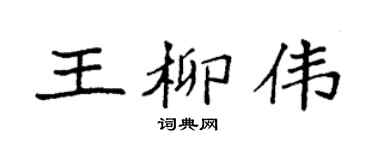 王柳伟
词典网